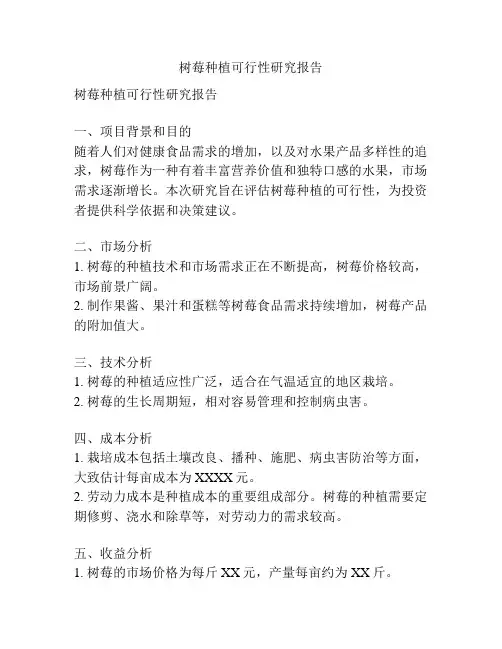 树莓种植可行性研究报告

树莓种植可行性研究报告

一、项目背景和目的
随着人们对健康食品需求的增加，以及对水果产品多样性的追求，树莓作为一种有着丰富营养价值和独特口感的水果，市场需求逐渐增长。本次研究旨在评估树莓种植的可行性，为投资者提供科学依据和决策建议。

二、市场分析
1. 树莓的种植技术和市场需求正在不断提高，树莓价格较高，市场前景广阔。
2. 制作果酱、果汁和蛋糕等树莓食品需求持续增加，树莓产品的附加值大。

三、技术分析
1. 树莓的种植适应性广泛，适合在气温适宜的地区栽培。
2. 树莓的生长周期短，相对容易管理和控制病虫害。

四、成本分析
1. 栽培成本包括土壤改良、播种、施肥、病虫害防治等方面，大致估计每亩成本为 XXXX 元。
2. 劳动力成本是种植成本的重要组成部分。树莓的种植需要定期修剪、浇水和除草等，对劳动力的需求较高。

五、收益分析
1. 树莓的市场价格为每斤 XX 元，产量每亩约为 XX 斤。